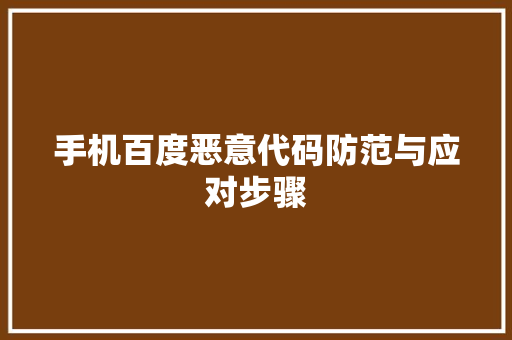 手机百度恶意代码防范与应对步骤